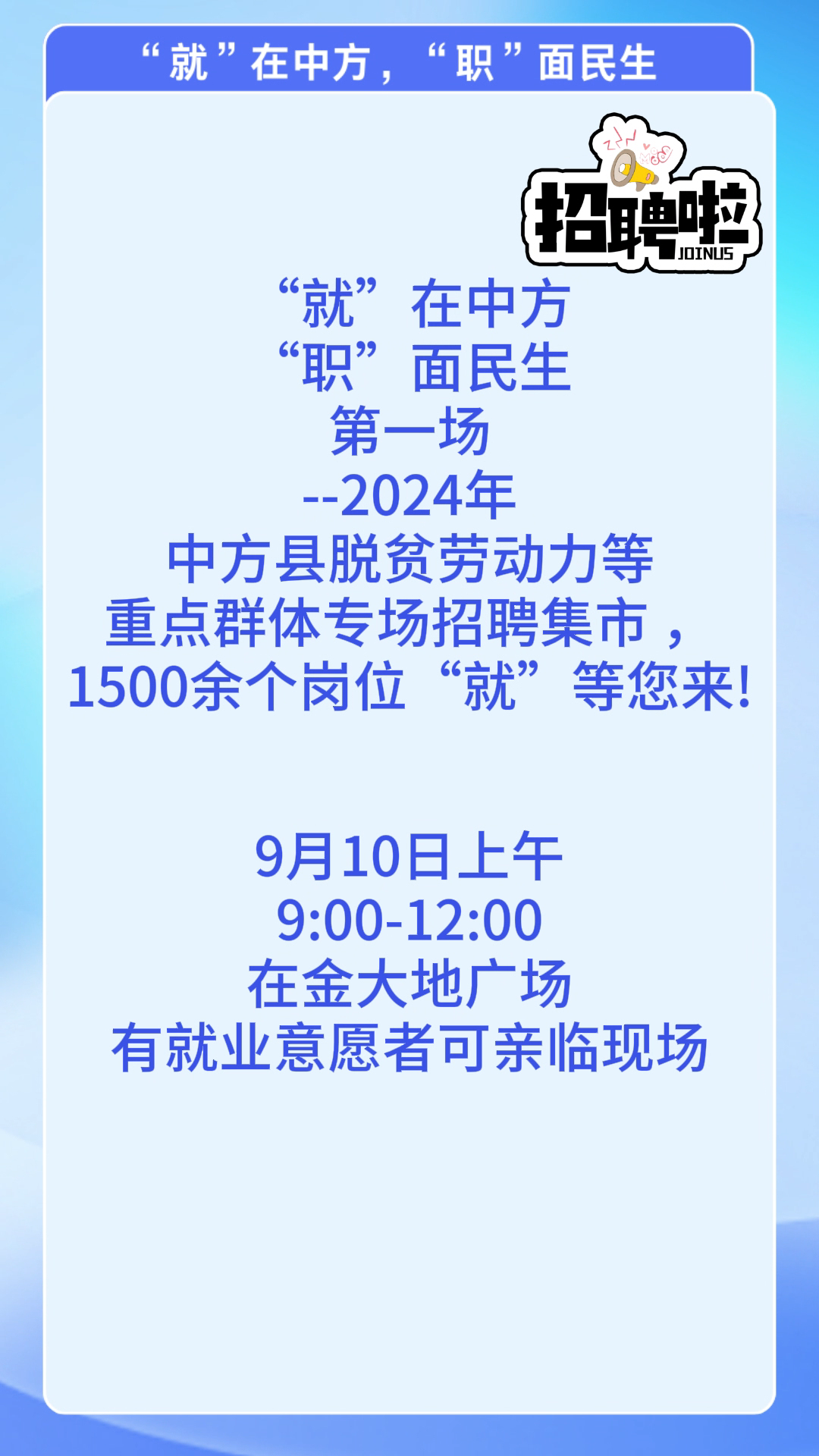 “就”在中方，“职”面民生

招聘啦
JOINUS

“就”在中方
“职”面民生
第一场
--2024年
中方县脱贫劳动力等
重点群体专场招聘集市，
1500余个岗位“就”等您来!

9月10日上午
9:00-12:00
在金大地广场
有就业意愿者可亲临现场